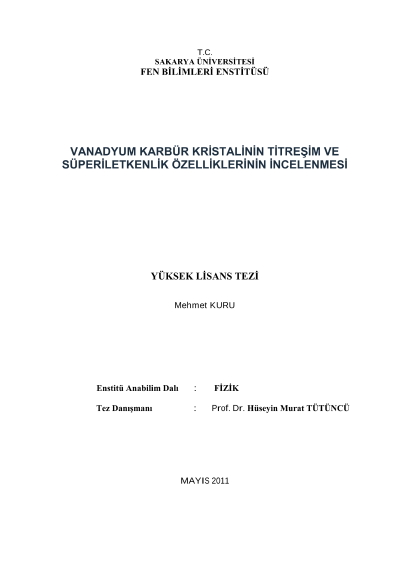 T.C.
SAKARYA ÜNİVERSİTESİ
FEN BİLİMLERİ ENSTİTÜSÜ

VANADYUM KARBÜR KRİSTALİNİN TİTREŞİM VE SÜPERİLETKENLİK ÖZELLİKLERİNİN İNCELENMESİ

YÜKSEK LİSANS TEZİ

Mehmet KURU

Enstitü Anabilim Dalı : FİZİK

Tez Danışmanı : Prof. Dr. Hüseyin Murat TÜTÜNCÜ

MAYIS 2011